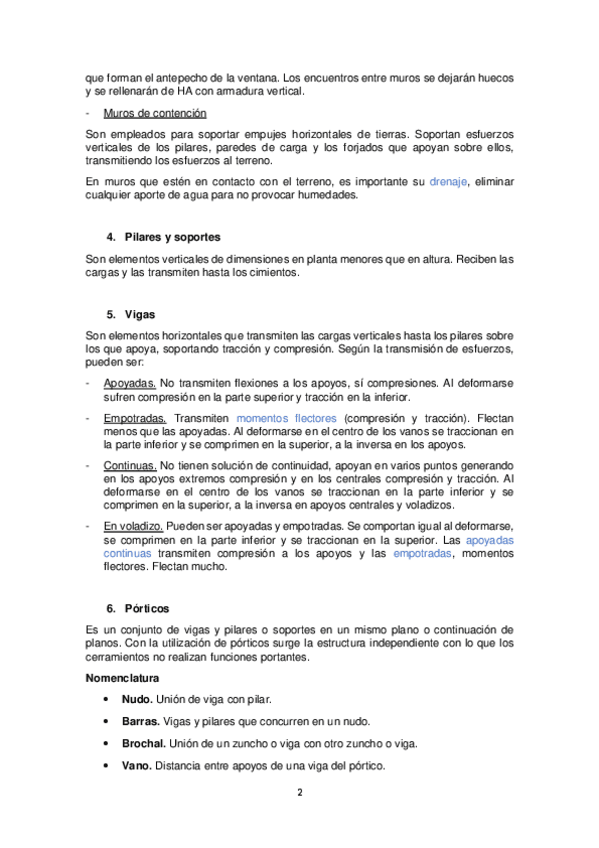 que forman el antepecho de la ventana. Los encuentros entre muros se dejarán huecos y se rellenarán de HA con armadura vertical.

- Muros de contención

Son empleados para soportar empujes horizontales de tierras. Soportan esfuerzos verticales de los pilares, paredes de carga y los forjados que apoyan sobre ellos, transmitiendo los esfuerzos al terreno.

En muros que estén en contacto con el terreno, es importante su drenaje, eliminar cualquier aporte de agua para no provocar humedades.

4. Pilares y soportes

Son elementos verticales de dimensiones en planta menores que en altura. Reciben las cargas y las transmiten hasta los cimientos.

5. Vigas

Son elementos horizontales que transmiten las cargas verticales hasta los pilares sobre los que apoya, soportando tracción y compresión. Según la transmisión de esfuerzos, pueden ser:

- Apoyadas. No transmiten flexiones a los apoyos, sí compresiones. Al deformarse sufren compresión en la parte superior y tracción en la inferior.

- Empotradas. Transmiten momentos flectores (compresión y tracción). Flectan menos que las apoyadas. Al deformarse en el centro de los vanos se traccionan en la parte inferior y se comprimen en la superior, a la inversa en los apoyos.

- Continuas. No tienen solución de continuidad, apoyan en varios puntos generando en los apoyos extremos compresión y en los centrales compresión y tracción. Al deformarse en el centro de los vanos se traccionan en la parte inferior y se comprimen en la superior, a la inversa en apoyos centrales y voladizos.

- En voladizo. Pueden ser apoyadas y empotradas. Se comportan igual al deformarse, se comprimen en la parte inferior y se traccionan en la superior. Las apoyadas continuas transmiten compresión a los apoyos y las empotradas, momentos flectores. Flectan mucho.

6. Pórticos

Es un conjunto de vigas y pilares o soportes en un mismo plano o continuación de planos. Con la utilización de pórticos surge la estructura independiente con lo que los cerramientos no realizan funciones portantes.

Nomenclatura

• Nudo. Unión de viga con pilar.

• Barras. Vigas y pilares que concurren en un nudo.

• Brochal. Unión de un zuncho o viga con otro zuncho o viga.

• Vano. Distancia entre apoyos de una viga del pórtico.

2